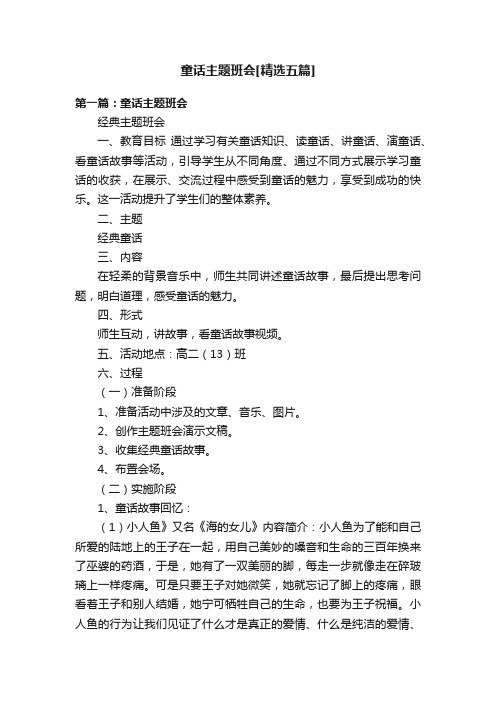 童话主题班会[精选五篇]

第一篇：童话主题班会

经典主题班会

一、教育目标 通过学习有关童话知识、读童话、讲童话、演童话、看童话故事等活动，引导学生从不同角度、通过不同方式展示学习童话的收获，在展示、交流过程中感受到童话的魅力，享受到成功的快乐。这一活动提升了学生们的整体素养。

二、主题

经典童话

三、内容

在轻柔的背景音乐中，师生共同讲述童话故事，最后提出思考问题，明白道理，感受童话的魅力。

四、形式

师生互动，讲故事，看童话故事视频。

五、活动地点：高二（13）班

六、过程

（一）准备阶段

1、准备活动中涉及的文章、音乐、图片。

2、创作主题班会演示文稿。

3、收集经典童话故事。

4、布置会场。

（二）实施阶段

1、童话故事回忆：

（1）小人鱼》又名《海的女儿》内容简介：小人鱼为了能和自己所爱的陆地上的王子在一起，用自己美妙的嗓音和生命的三百年换来了巫婆的药酒，于是，她有了一双美丽的脚，每走一步就像走在碎玻璃上一样疼痛。可是只要王子对她微笑，她就忘记了脚上的疼痛，眼看着王子和别人结婚，她宁可牺牲自己的生命，也要为王子祝福。小人鱼的行为让我们见证了什么才是真正的爱情、什么是纯洁的爱情、